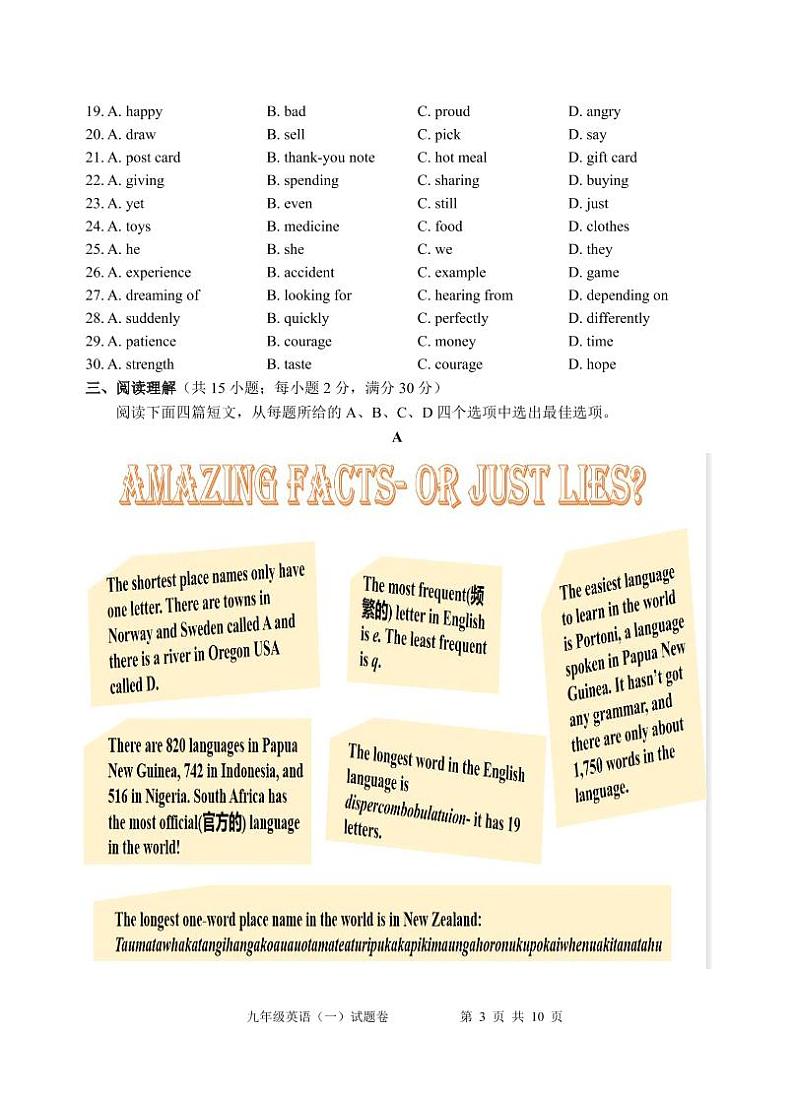 19. A. happy B. bad C. proud D. angry
20. A. draw B. sell C. pick D. say
21. A. post card B. thank-you note C. hot meal D. gift card
22. A. giving B. spending C. sharing D. buying
23. A. yet B. even C. still D. just
24. A. toys B. medicine C. food D. clothes
25. A. he B. she C. we D. they
26. A. experience B. accident C. example D. game
27. A. dreaming of B. looking for C. hearing from D. depending on
28. A. suddenly B. quickly C. perfectly D. differently
29. A. patience B. courage C. money D. time
30. A. strength B. taste C. courage D. hope

三、阅读理解（共15小题；每小题2分，满分30分）

阅读下面四篇短文，从每题所给的A、B、C、D四个选项中选出最佳选项。

A

AMAZING FACTS- OR JUST LIES?

The shortest place names only have one letter. There are towns in Norway and Sweden called A and there is a river in Oregon USA called D.

The most frequent(频繁的) letter in English is e. The least frequent is q.

The easiest language to learn in the world is Portoni, a language spoken in Papua New Guinea. It hasn't got any grammar, and there are only about 1,750 words in the language.

There are 820 languages in Papua New Guinea, 742 in Indonesia, and 516 in Nigeria. South Africa has the most official(官方的) language in the world!

The longest word in the English language is dispercombobulatuion- it has 19 letters.

The longest one-word place name in the world is in New Zealand: Taumatawhakatangihangakoauauotamateaturipukakapikimaungahoronukupokaiwhenuakitanatahu

九年级英语（一）试题卷 第3页 共10页